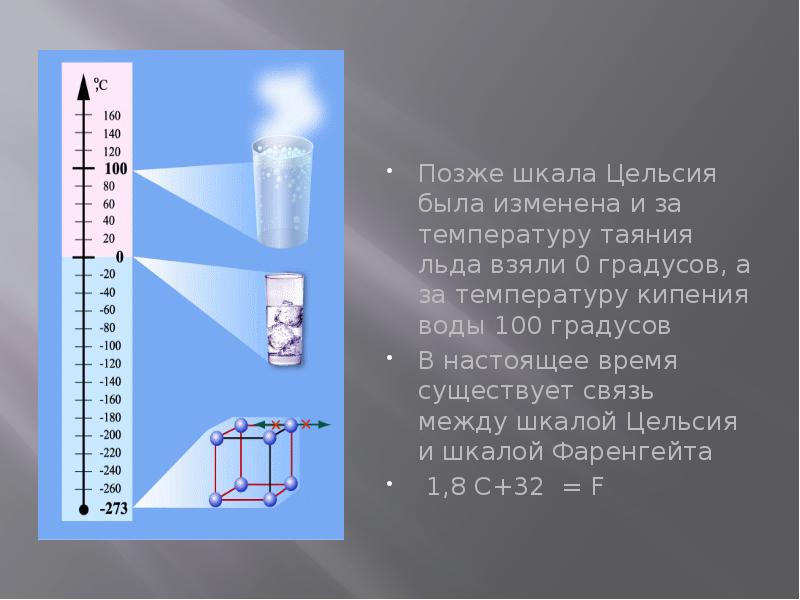 °C
160
140
120
100
80
60
40
20
0
-20
-40
-60
-80
-100
-120
-140
-160
-180
-200
-220
-240
-260
-273

• Позже шкала Цельсия была изменена и за температуру таяния льда взяли 0 градусов, а за температуру кипения воды 100 градусов
• В настоящее время существует связь между шкалой Цельсия и шкалой Фаренгейта
• 1,8 С+32 = F